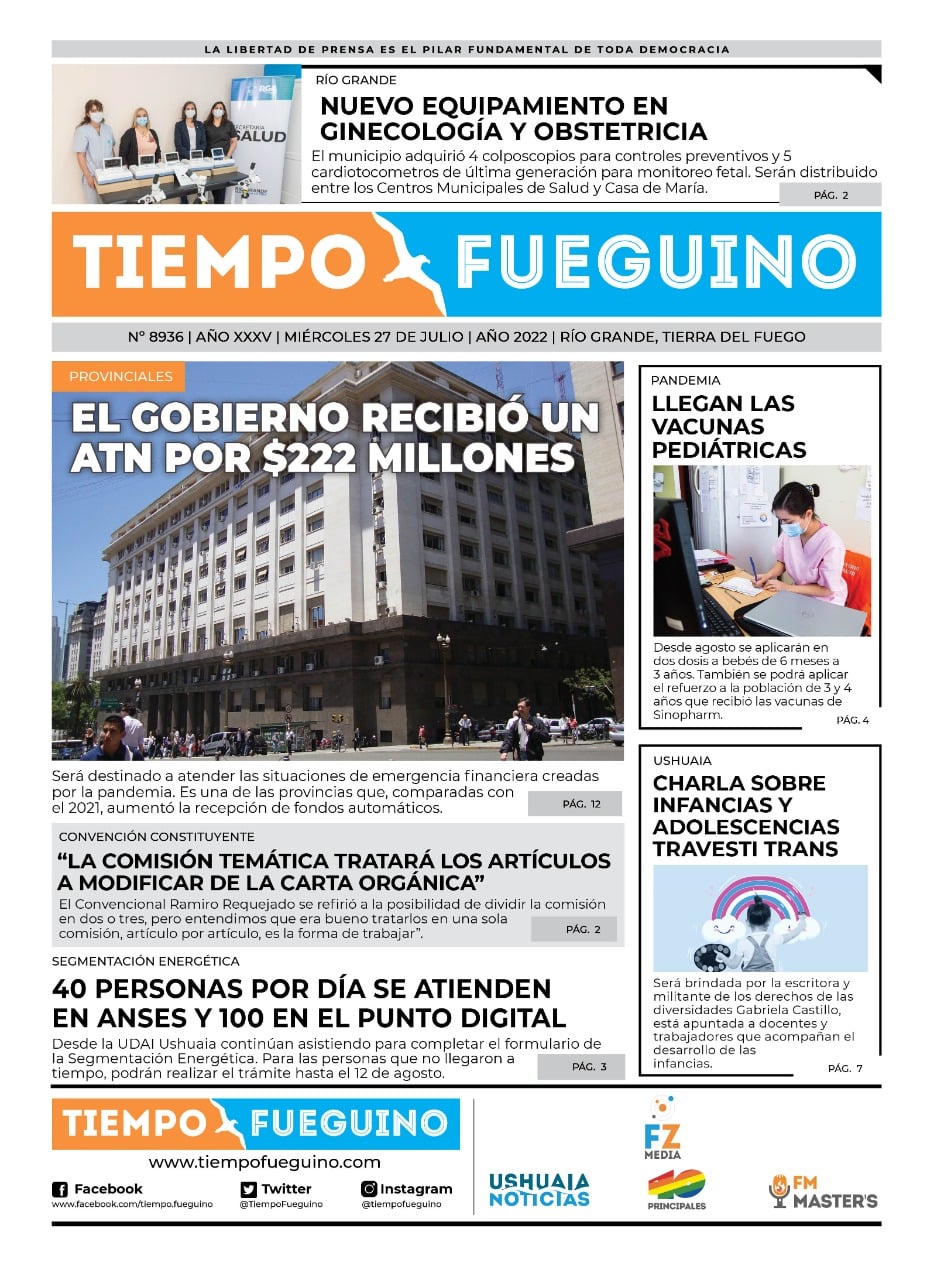 LA LIBERTAD DE PRENSA ES EL PILAR FUNDAMENTAL DE TODA DEMOCRACIA

SECRETARÍA SALUD

RÍO GRANDE

NUEVO EQUIPAMIENTO EN GINECOLOGÍA Y OBSTETRICIA

El municipio adquirió 4 colposcopios para controles preventivos y 5 cardiotocometros de última generación para monitoreo fetal. Serán distribuido entre los Centros Municipales de Salud y Casa de María.

PÁG. 2

TIEMPO FUEGUINO

Nº 8936 | AÑO XXXV | MIÉRCOLES 27 DE JULIO | AÑO 2022 | RÍO GRANDE, TIERRA DEL FUEGO

PROVINCIALES

EL GOBIERNO RECIBIÓ UN ATN POR $222 MILLONES

Será destinado a atender las situaciones de emergencia financiera creadas por la pandemia. Es una de las provincias que, comparadas con el 2021, aumentó la recepción de fondos automáticos.

PÁG. 12

CONVENCIÓN CONSTITUYENTE

“LA COMISIÓN TEMÁTICA TRATARÁ LOS ARTÍCULOS A MODIFICAR DE LA CARTA ORGÁNICA”

El Convencional Ramiro Requejado se refirió a la posibilidad de dividir la comisión en dos o tres, pero entendimos que era bueno tratarlos en una sola comisión, artículo por artículo, es la forma de trabajar”.

PÁG. 2

SEGMENTACIÓN ENERGÉTICA

40 PERSONAS POR DÍA SE ATIENDEN EN ANSES Y 100 EN EL PUNTO DIGITAL

Desde la UDAI Ushuaia continúan asistiendo para completar el formulario de la Segmentación Energética. Para las personas que no llegaron a tiempo, podrán realizar el trámite hasta el 12 de agosto.

PÁG. 3

PANDEMIA

LLEGAN LAS VACUNAS PEDIÁTRICAS

Desde agosto se aplicarán en dos dosis a bebés de 6 meses a 3 años. También se podrá aplicar el refuerzo a la población de 3 y 4 años que recibió las vacunas de Sinopharm.

PÁG. 4

USHUAIA

CHARLA SOBRE INFANCIAS Y ADOLESCENCIAS TRAVESTI TRANS

Será brindada por la escritora y militante de los derechos de las diversidades Gabriela Castillo, está apuntada a docentes y trabajadores que acompañan el desarrollo de las infancias.

PÁG. 7

TIEMPO FUEGUINO

www.tiempofueguino.com

Facebook
www.facebook.com/tiempo.fueguino

Twitter
@TiempoFueguino

Instagram
@tiempofueguino

USHUAIA NOTICIAS

FZ MEDIA

40 PRINCIPALES

FM MASTER'S